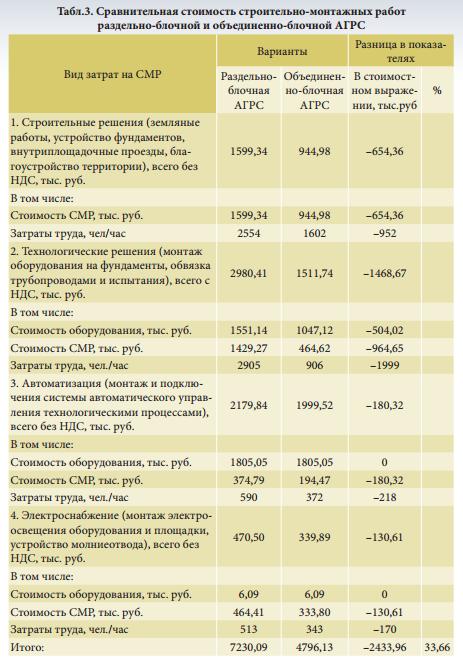 Табл.3. Сравнительная стоимость строительно-монтажных работ раздельно-блочной и объединенно-блочной АГРС

| Вид затрат на СМР | Варианты | | Разница в показателях | |
|---|---|---|---|---|
| | Раздельно-блочная АГРС | Объединенно-блочная АГРС | В стоимостном выражении, тыс.руб | % |
| 1. Строительные решения (земляные работы, устройство фундаментов, внутриплощадочные проезды, благоустройство территории), всего без НДС, тыс. руб. | 1599,34 | 944,98 | –654,36 | |
| В том числе: | | | | |
| Стоимость СМР, тыс. руб. | 1599,34 | 944,98 | –654,36 | |
| Затраты труда, чел/час | 2554 | 1602 | –952 | |
| 2. Технологические решения (монтаж оборудования на фундаменты, обвязка трубопроводами и испытания), всего с НДС, тыс. руб. | 2980,41 | 1511,74 | –1468,67 | |
| В том числе: | | | | |
| Стоимость оборудования, тыс. руб. | 1551,14 | 1047,12 | –504,02 | |
| Стоимость СМР, тыс. руб. | 1429,27 | 464,62 | –964,65 | |
| Затраты труда, чел./час | 2905 | 906 | –1999 | |
| 3. Автоматизация (монтаж и подключения системы автоматического управления технологическими процессами), всего без НДС, тыс. руб. | 2179,84 | 1999,52 | –180,32 | |
| В том числе: | | | | |
| Стоимость оборудования, тыс. руб. | 1805,05 | 1805,05 | 0 | |
| Стоимость СМР, тыс. руб. | 374,79 | 194,47 | –180,32 | |
| Затраты труда, чел./час | 590 | 372 | –218 | |
| 4. Электроснабжение (монтаж электроосвещения оборудования и площадки, устройство молниеотвода), всего без НДС, тыс. руб. | 470,50 | 339,89 | –130,61 | |
| В том числе: | | | | |
| Стоимость оборудования, тыс. руб. | 6,09 | 6,09 | 0 | |
| Стоимость СМР, тыс. руб. | 464,41 | 333,80 | –130,61 | |
| Затраты труда, чел./час | 513 | 343 | –170 | |
| Итого: | 7230,09 | 4796,13 | –2433,96 | 33,66 |